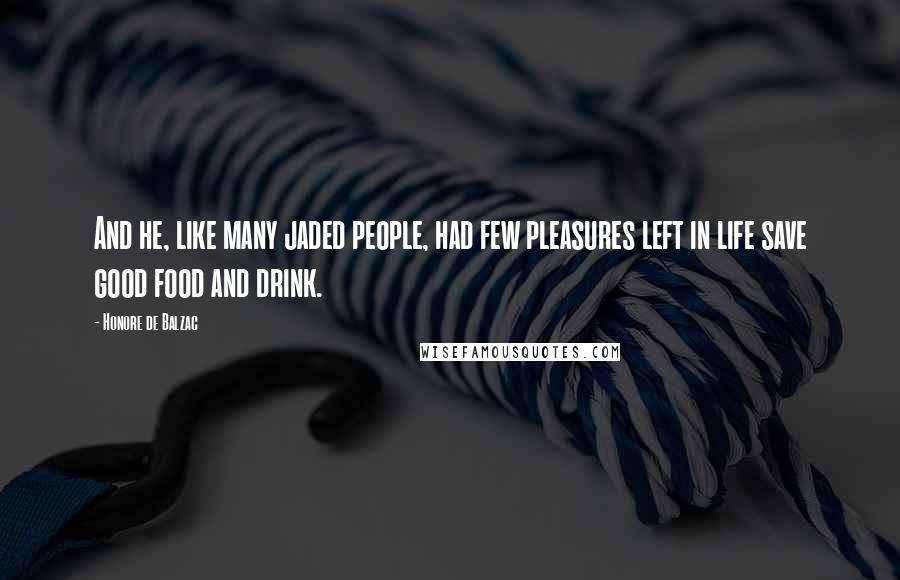 And he, like many jaded people, had few pleasures left in life save good food and drink.

- Honore de Balzac

WISEFAMOUSQUOTES.COM